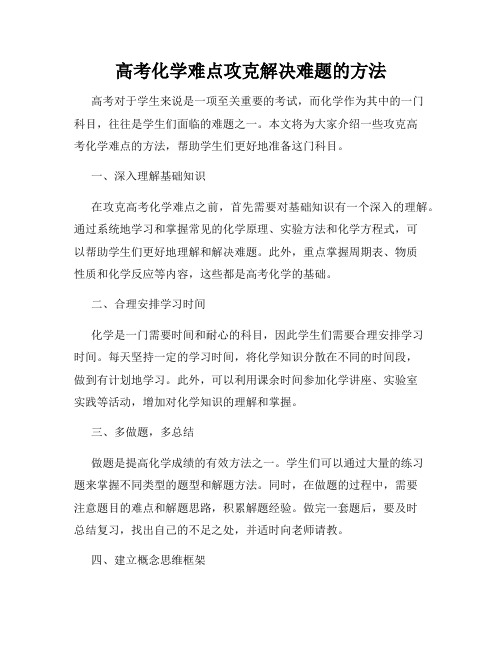 高考化学难点攻克解决难题的方法

高考对于学生来说是一项至关重要的考试，而化学作为其中的一门科目，往往是学生们面临的难题之一。本文将为大家介绍一些攻克高考化学难点的方法，帮助学生们更好地准备这门科目。

一、深入理解基础知识

在攻克高考化学难点之前，首先需要对基础知识有一个深入的理解。通过系统地学习和掌握常见的化学原理、实验方法和化学方程式，可以帮助学生们更好地理解和解决难题。此外，重点掌握周期表、物质性质和化学反应等内容，这些都是高考化学的基础。

二、合理安排学习时间

化学是一门需要时间和耐心的科目，因此学生们需要合理安排学习时间。每天坚持一定的学习时间，将化学知识分散在不同的时间段，做到有计划地学习。此外，可以利用课余时间参加化学讲座、实验室实践等活动，增加对化学知识的理解和掌握。

三、多做题，多总结

做题是提高化学成绩的有效方法之一。学生们可以通过大量的练习题来掌握不同类型的题型和解题方法。同时，在做题的过程中，需要注意题目的难点和解题思路，积累解题经验。做完一套题后，要及时总结复习，找出自己的不足之处，并适时向老师请教。

四、建立概念思维框架